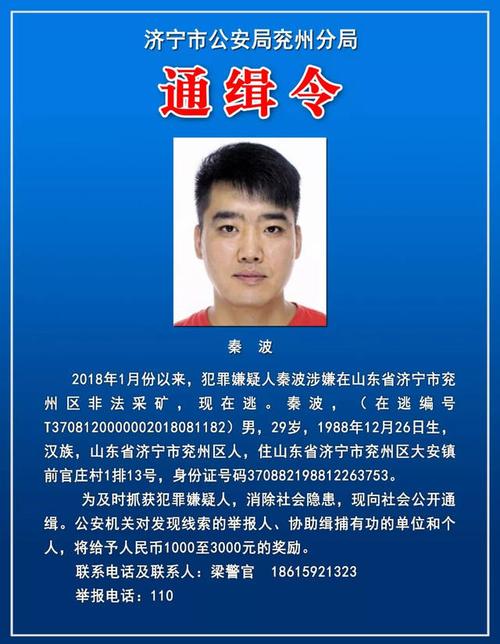 济宁市公安局兖州分局

通缉令

秦 波

2018年1月份以来，犯罪嫌疑人秦波涉嫌在山东省济宁市兖州区非法采矿，现在逃。秦波，（在逃编号T3708120000002018081182）男，29岁，1988年12月26日生，汉族，山东省济宁市兖州区人，住山东省济宁市兖州区大安镇前官庄村1排13号，身份证号码370882198812263753。

为及时抓获犯罪嫌疑人，消除社会隐患，现向社会公开通缉。公安机关对发现线索的举报人、协助缉捕有功的单位和个人，将给予人民币1000至3000元的奖励。

联系电话及联系人：梁警官　18615921323

举报电话：110